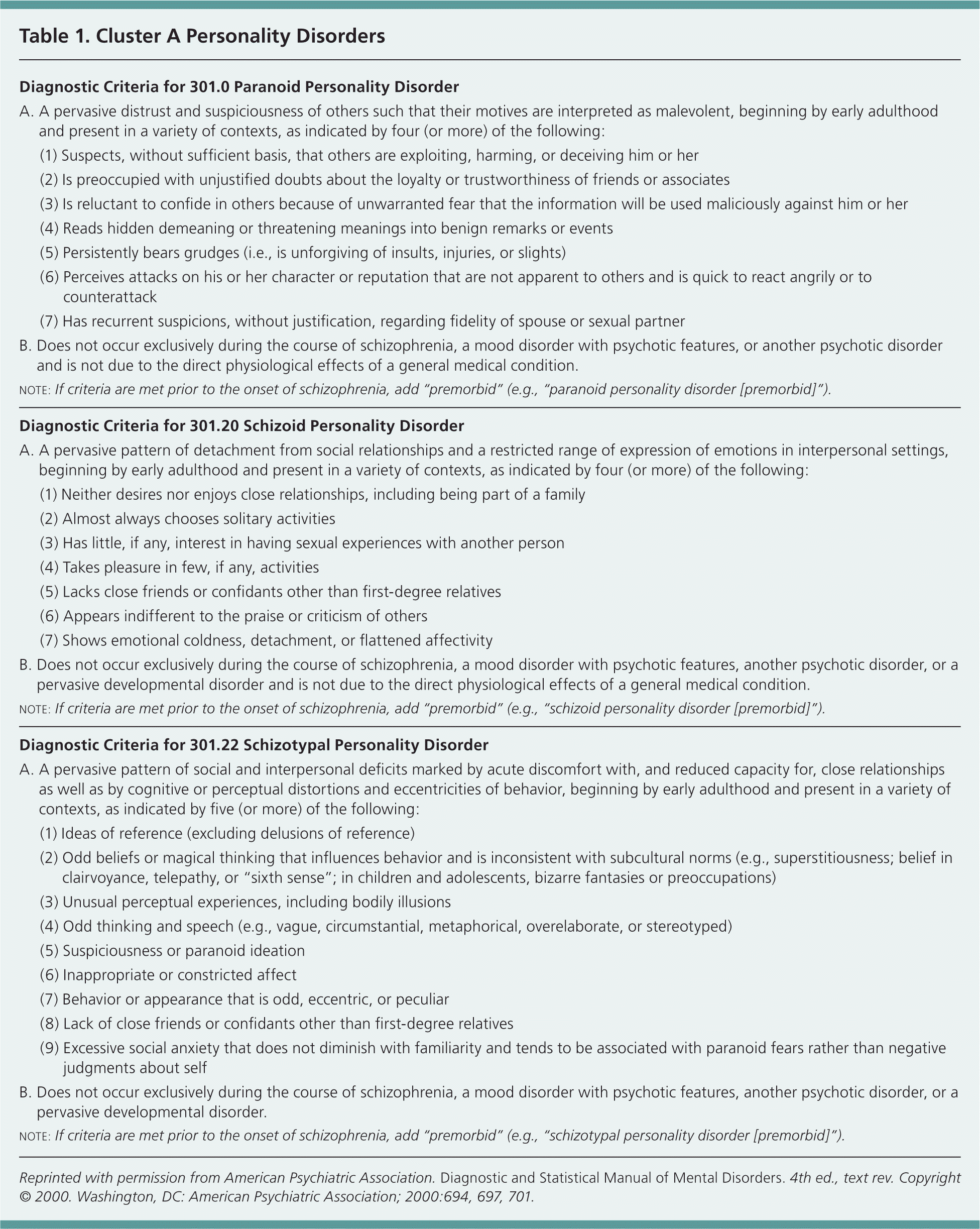 Table 1. Cluster A Personality Disorders

Diagnostic Criteria for 301.0 Paranoid Personality Disorder

A. A pervasive distrust and suspiciousness of others such that their motives are interpreted as malevolent, beginning by early adulthood and present in a variety of contexts, as indicated by four (or more) of the following:

(1) Suspects, without sufficient basis, that others are exploiting, harming, or deceiving him or her

(2) Is preoccupied with unjustified doubts about the loyalty or trustworthiness of friends or associates

(3) Is reluctant to confide in others because of unwarranted fear that the information will be used maliciously against him or her

(4) Reads hidden demeaning or threatening meanings into benign remarks or events

(5) Persistently bears grudges (i.e., is unforgiving of insults, injuries, or slights)

(6) Perceives attacks on his or her character or reputation that are not apparent to others and is quick to react angrily or to counterattack

(7) Has recurrent suspicions, without justification, regarding fidelity of spouse or sexual partner

B. Does not occur exclusively during the course of schizophrenia, a mood disorder with psychotic features, or another psychotic disorder and is not due to the direct physiological effects of a general medical condition.

NOTE: If criteria are met prior to the onset of schizophrenia, add "premorbid" (e.g., "paranoid personality disorder [premorbid]").

Diagnostic Criteria for 301.20 Schizoid Personality Disorder

A. A pervasive pattern of detachment from social relationships and a restricted range of expression of emotions in interpersonal settings, beginning by early adulthood and present in a variety of contexts, as indicated by four (or more) of the following:

(1) Neither desires nor enjoys close relationships, including being part of a family

(2) Almost always chooses solitary activities

(3) Has little, if any, interest in having sexual experiences with another person

(4) Takes pleasure in few, if any, activities

(5) Lacks close friends or confidants other than first-degree relatives

(6) Appears indifferent to the praise or criticism of others

(7) Shows emotional coldness, detachment, or flattened affectivity

B. Does not occur exclusively during the course of schizophrenia, a mood disorder with psychotic features, another psychotic disorder, or a pervasive developmental disorder and is not due to the direct physiological effects of a general medical condition.

NOTE: If criteria are met prior to the onset of schizophrenia, add "premorbid" (e.g., "schizoid personality disorder [premorbid]").

Diagnostic Criteria for 301.22 Schizotypal Personality Disorder

A. A pervasive pattern of social and interpersonal deficits marked by acute discomfort with, and reduced capacity for, close relationships as well as by cognitive or perceptual distortions and eccentricities of behavior, beginning by early adulthood and present in a variety of contexts, as indicated by five (or more) of the following:

(1) Ideas of reference (excluding delusions of reference)

(2) Odd beliefs or magical thinking that influences behavior and is inconsistent with subcultural norms (e.g., superstitiousness; belief in clairvoyance, telepathy, or "sixth sense"; in children and adolescents, bizarre fantasies or preoccupations)

(3) Unusual perceptual experiences, including bodily illusions

(4) Odd thinking and speech (e.g., vague, circumstantial, metaphorical, overelaborate, or stereotyped)

(5) Suspiciousness or paranoid ideation

(6) Inappropriate or constricted affect

(7) Behavior or appearance that is odd, eccentric, or peculiar

(8) Lack of close friends or confidants other than first-degree relatives

(9) Excessive social anxiety that does not diminish with familiarity and tends to be associated with paranoid fears rather than negative judgments about self

B. Does not occur exclusively during the course of schizophrenia, a mood disorder with psychotic features, another psychotic disorder, or a pervasive developmental disorder.

NOTE: If criteria are met prior to the onset of schizophrenia, add "premorbid" (e.g., "schizotypal personality disorder [premorbid]").

Reprinted with permission from American Psychiatric Association. Diagnostic and Statistical Manual of Mental Disorders. 4th ed., text rev. Copyright © 2000. Washington, DC: American Psychiatric Association; 2000:694, 697, 701.